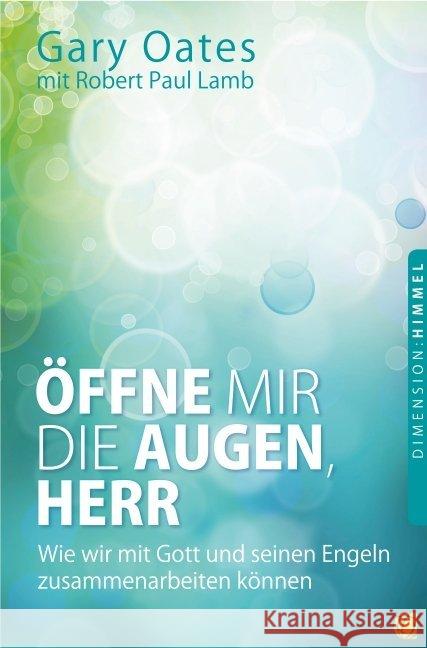 Gary Oates
mit Robert Paul Lamb

DIMENSION:HIMMEL

ÖFFNE MIR DIE AUGEN, HERR

Wie wir mit Gott und seinen Engeln zusammenarbeiten können